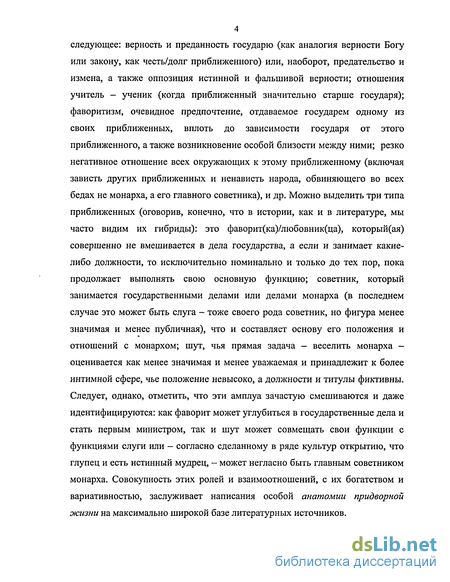 4

следующее: верность и преданность государю (как аналогия верности Богу или закону, как честь/долг приближенного) или, наоборот, предательство и измена, а также оппозиция истинной и фальшивой верности; отношения учитель – ученик (когда приближенный значительно старше государя); фаворитизм, очевидное предпочтение, отдаваемое государем одному из своих приближенных, вплоть до зависимости государя от этого приближенного, а также возникновение особой близости между ними; резко негативное отношение всех окружающих к этому приближенному (включая зависть других приближенных и ненависть народа, обвиняющего во всех бедах не монарха, а его главного советника), и др. Можно выделить три типа приближенных (оговорив, конечно, что в истории, как и в литературе, мы часто видим их гибриды): это фаворит(ка)/любовник(ца), который(ая) совершенно не вмешивается в дела государства, а если и занимает какие-либо должности, то исключительно номинально и только до тех пор, пока продолжает выполнять свою основную функцию; советник, который занимается государственными делами или делами монарха (в последнем случае это может быть слуга – тоже своего рода советник, но фигура менее значимая и менее публичная), что и составляет основу его положения и отношений с монархом; шут, чья прямая задача – веселить монарха – оценивается как менее значимая и менее уважаемая и принадлежит к более интимной сфере, чье положение невысоко, а должности и титулы фиктивны. Следует, однако, отметить, что эти амплуа зачастую смешиваются и даже идентифицируются: как фаворит может углубиться в государственные дела и стать первым министром, так и шут может совмещать свои функции с функциями слуги или – согласно сделанному в ряде культур открытию, что глупец и есть истинный мудрец, – может негласно быть главным советником монарха. Совокупность этих ролей и взаимоотношений, с их богатством и вариативностью, заслуживает написания особой анатомии придворной жизни на максимально широкой базе литературных источников.

dsLib.net
библиотека диссертаций